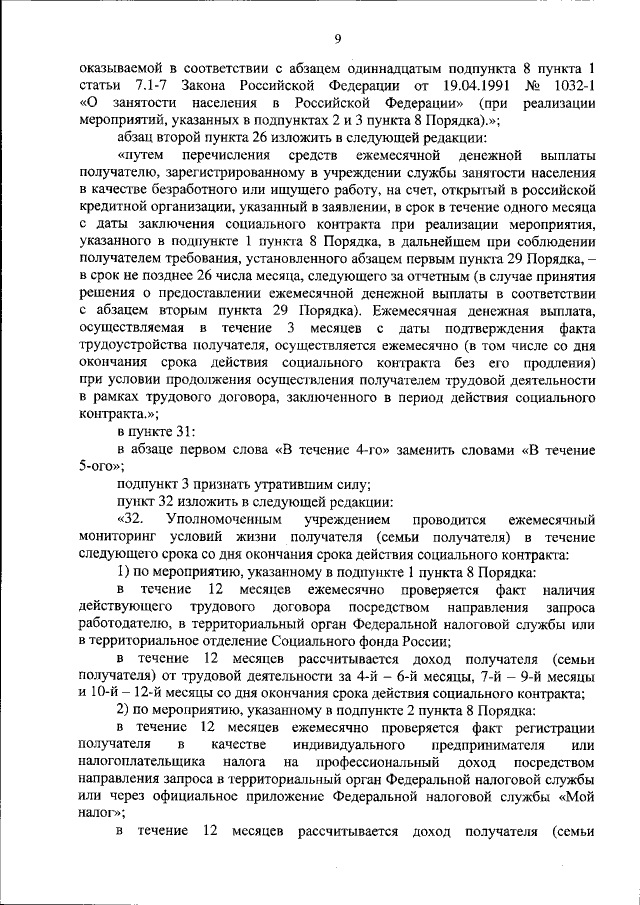 9

оказываемой в соответствии с абзацем одиннадцатым подпункта 8 пункта 1 статьи 7.1-7 Закона Российской Федерации от 19.04.1991 № 1032-1 «О занятости населения в Российской Федерации» (при реализации мероприятий, указанных в подпунктах 2 и 3 пункта 8 Порядка).»;

абзац второй пункта 26 изложить в следующей редакции:

«путем перечисления средств ежемесячной денежной выплаты получателю, зарегистрированному в учреждении службы занятости населения в качестве безработного или ищущего работу, на счет, открытый в российской кредитной организации, указанный в заявлении, в срок в течение одного месяца с даты заключения социального контракта при реализации мероприятия, указанного в подпункте 1 пункта 8 Порядка, в дальнейшем при соблюдении получателем требования, установленного абзацем первым пункта 29 Порядка, – в срок не позднее 26 числа месяца, следующего за отчетным (в случае принятия решения о предоставлении ежемесячной денежной выплаты в соответствии с абзацем вторым пункта 29 Порядка). Ежемесячная денежная выплата, осуществляемая в течение 3 месяцев с даты подтверждения факта трудоустройства получателя, осуществляется ежемесячно (в том числе со дня окончания срока действия социального контракта без его продления) при условии продолжения осуществления получателем трудовой деятельности в рамках трудового договора, заключенного в период действия социального контракта.»;

в пункте 31:

в абзаце первом слова «В течение 4-го» заменить словами «В течение 5-ого»;

подпункт 3 признать утратившим силу;

пункт 32 изложить в следующей редакции:

«32. Уполномоченным учреждением проводится ежемесячный мониторинг условий жизни получателя (семьи получателя) в течение следующего срока со дня окончания срока действия социального контракта:

1) по мероприятию, указанному в подпункте 1 пункта 8 Порядка:

в течение 12 месяцев ежемесячно проверяется факт наличия действующего трудового договора посредством направления запроса работодателю, в территориальный орган Федеральной налоговой службы или в территориальное отделение Социального фонда России;

в течение 12 месяцев рассчитывается доход получателя (семьи получателя) от трудовой деятельности за 4-й – 6-й месяцы, 7-й – 9-й месяцы и 10-й – 12-й месяцы со дня окончания срока действия социального контракта;

2) по мероприятию, указанному в подпункте 2 пункта 8 Порядка:

в течение 12 месяцев ежемесячно проверяется факт регистрации получателя в качестве индивидуального предпринимателя или налогоплательщика налога на профессиональный доход посредством направления запроса в территориальный орган Федеральной налоговой службы или через официальное приложение Федеральной налоговой службы «Мой налог»;

в течение 12 месяцев рассчитывается доход получателя (семьи